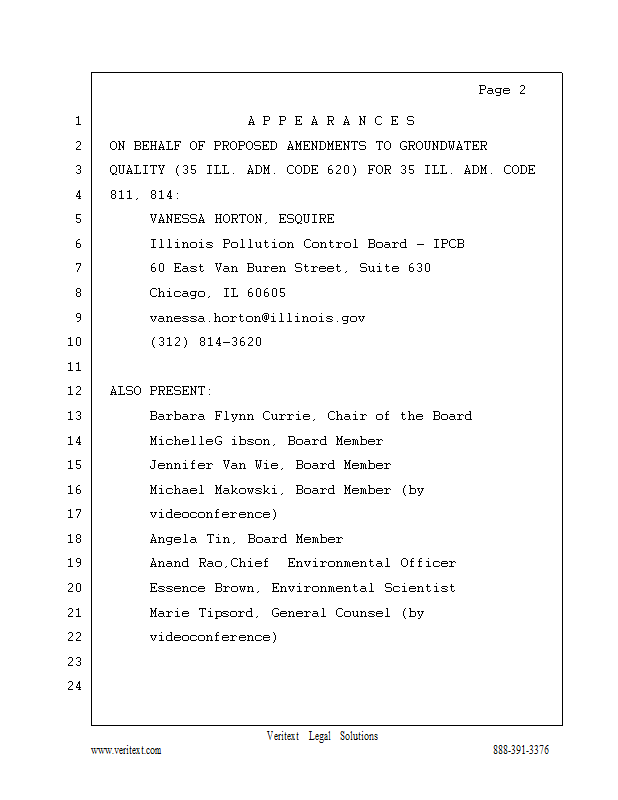 Page 2

1 A P P E A R A N C E S
2 ON BEHALF OF PROPOSED AMENDMENTS TO GROUNDWATER
3 QUALITY (35 ILL. ADM. CODE 620) FOR 35 ILL. ADM. CODE
4 811, 814:
5 VANESSA HORTON, ESQUIRE
6 Illinois Pollution Control Board - IPCB
7 60 East Van Buren Street, Suite 630
8 Chicago, IL 60605
9 vanessa.horton@illinois.gov
10 (312) 814-3620
11
12 ALSO PRESENT:
13 Barbara Flynn Currie, Chair of the Board
14 MichelleG ibson, Board Member
15 Jennifer Van Wie, Board Member
16 Michael Makowski, Board Member (by
17 videoconference)
18 Angela Tin, Board Member
19 Anand Rao,Chief Environmental Officer
20 Essence Brown, Environmental Scientist
21 Marie Tipsord, General Counsel (by
22 videoconference)
23
24

Veritext Legal Solutions
www.veritext.com 888-391-3376